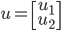 $u = \begin{bmatrix} u_1 \\ u_2 \end{bmatrix}$